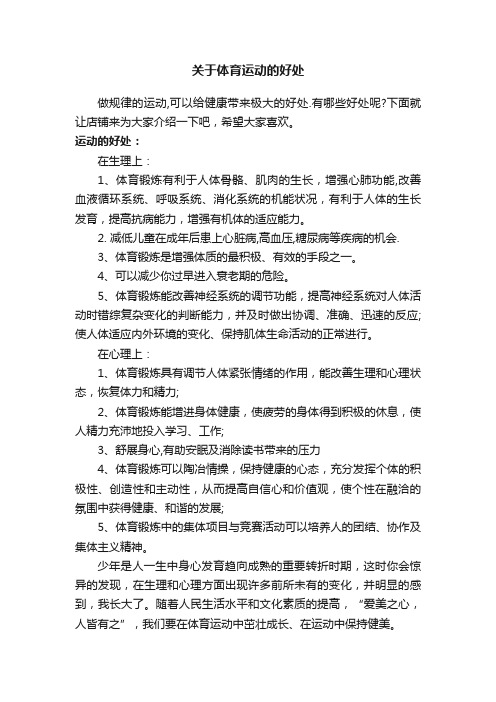 关于体育运动的好处

做规律的运动,可以给健康带来极大的好处.有哪些好处呢?下面就让店铺来为大家介绍一下吧，希望大家喜欢。

运动的好处：

在生理上：

1、体育锻炼有利于人体骨骼、肌肉的生长，增强心肺功能,改善血液循环系统、呼吸系统、消化系统的机能状况，有利于人体的生长发育，提高抗病能力，增强有机体的适应能力。

2. 减低儿童在成年后患上心脏病,高血压,糖尿病等疾病的机会.

3、体育锻炼是增强体质的最积极、有效的手段之一。

4、可以减少你过早进入衰老期的危险。

5、体育锻炼能改善神经系统的调节功能，提高神经系统对人体活动时错综复杂变化的判断能力，并及时做出协调、准确、迅速的反应;使人体适应内外环境的变化、保持肌体生命活动的正常进行。

在心理上：

1、体育锻炼具有调节人体紧张情绪的作用，能改善生理和心理状态，恢复体力和精力;

2、体育锻炼能增进身体健康，使疲劳的身体得到积极的休息，使人精力充沛地投入学习、工作;

3、舒展身心,有助安眠及消除读书带来的压力

4、体育锻炼可以陶冶情操，保持健康的心态，充分发挥个体的积极性、创造性和主动性，从而提高自信心和价值观，使个性在融洽的氛围中获得健康、和谐的发展;

5、体育锻炼中的集体项目与竞赛活动可以培养人的团结、协作及集体主义精神。

少年是人一生中身心发育趋向成熟的重要转折时期，这时你会惊异的发现，在生理和心理方面出现许多前所未有的变化，并明显的感到，我长大了。随着人民生活水平和文化素质的提高，“爱美之心，人皆有之”，我们要在体育运动中茁壮成长、在运动中保持健美。